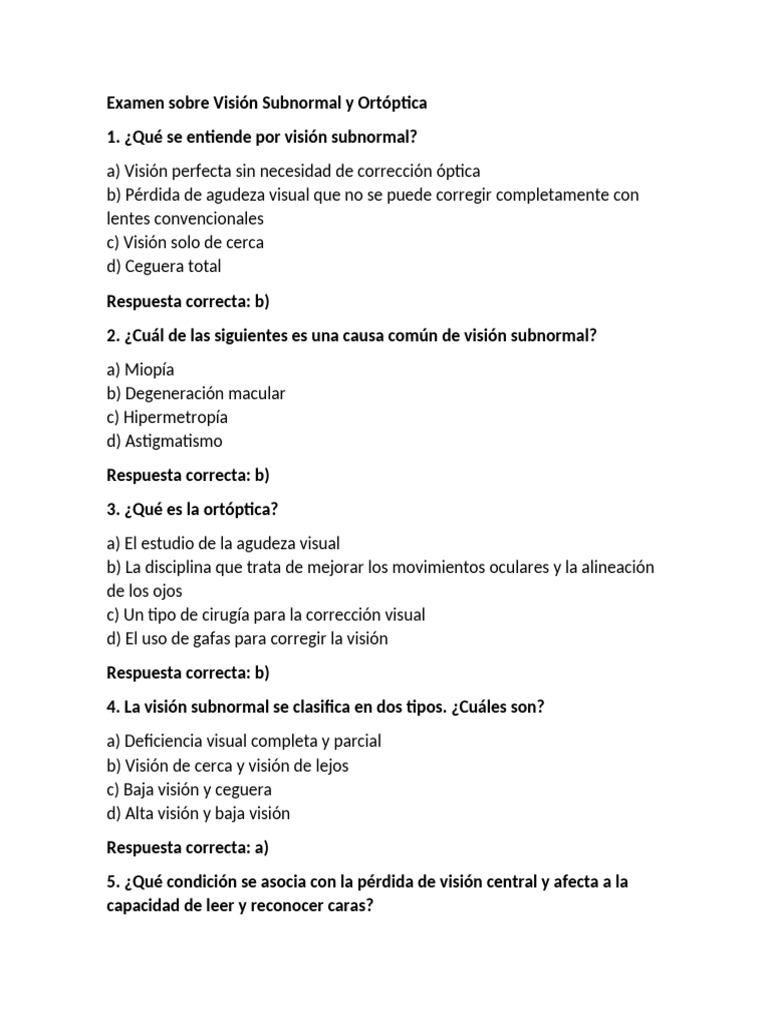 Examen sobre Visión Subnormal y Ortóptica

1. ¿Qué se entiende por visión subnormal?

a) Visión perfecta sin necesidad de corrección óptica
b) Pérdida de agudeza visual que no se puede corregir completamente con lentes convencionales
c) Visión solo de cerca
d) Ceguera total

Respuesta correcta: b)

2. ¿Cuál de las siguientes es una causa común de visión subnormal?

a) Miopía
b) Degeneración macular
c) Hipermetropía
d) Astigmatismo

Respuesta correcta: b)

3. ¿Qué es la ortóptica?

a) El estudio de la agudeza visual
b) La disciplina que trata de mejorar los movimientos oculares y la alineación de los ojos
c) Un tipo de cirugía para la corrección visual
d) El uso de gafas para corregir la visión

Respuesta correcta: b)

4. La visión subnormal se clasifica en dos tipos. ¿Cuáles son?

a) Deficiencia visual completa y parcial
b) Visión de cerca y visión de lejos
c) Baja visión y ceguera
d) Alta visión y baja visión

Respuesta correcta: a)

5. ¿Qué condición se asocia con la pérdida de visión central y afecta a la capacidad de leer y reconocer caras?